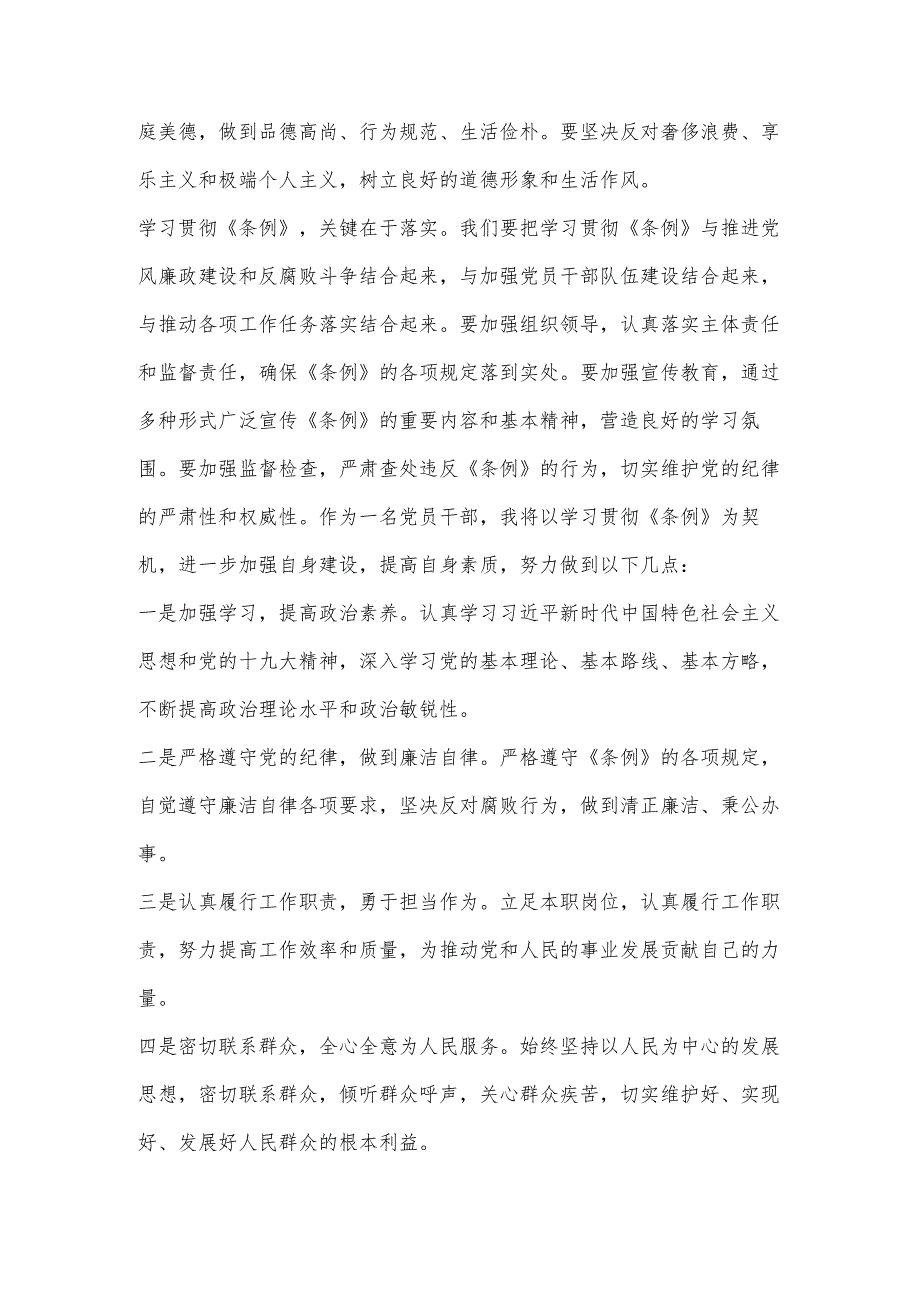 庭美德，做到品德高尚、行为规范、生活俭朴。要坚决反对奢侈浪费、享乐主义和极端个人主义，树立良好的道德形象和生活作风。

学习贯彻《条例》，关键在于落实。我们要把学习贯彻《条例》与推进党风廉政建设和反腐败斗争结合起来，与加强党员干部队伍建设结合起来，与推动各项工作任务落实结合起来。要加强组织领导，认真落实主体责任和监督责任，确保《条例》的各项规定落到实处。要加强宣传教育，通过多种形式广泛宣传《条例》的重要内容和基本精神，营造良好的学习氛围。要加强监督检查，严肃查处违反《条例》的行为，切实维护党的纪律的严肃性和权威性。作为一名党员干部，我将以学习贯彻《条例》为契机，进一步加强自身建设，提高自身素质，努力做到以下几点：

一是加强学习，提高政治素养。认真学习习近平新时代中国特色社会主义思想和党的十九大精神，深入学习党的基本理论、基本路线、基本方略，不断提高政治理论水平和政治敏锐性。

二是严格遵守党的纪律，做到廉洁自律。严格遵守《条例》的各项规定，自觉遵守廉洁自律各项要求，坚决反对腐败行为，做到清正廉洁、秉公办事。

三是认真履行工作职责，勇于担当作为。立足本职岗位，认真履行工作职责，努力提高工作效率和质量，为推动党和人民的事业发展贡献自己的力量。

四是密切联系群众，全心全意为人民服务。始终坚持以人民为中心的发展思想，密切联系群众，倾听群众呼声，关心群众疾苦，切实维护好、实现好、发展好人民群众的根本利益。